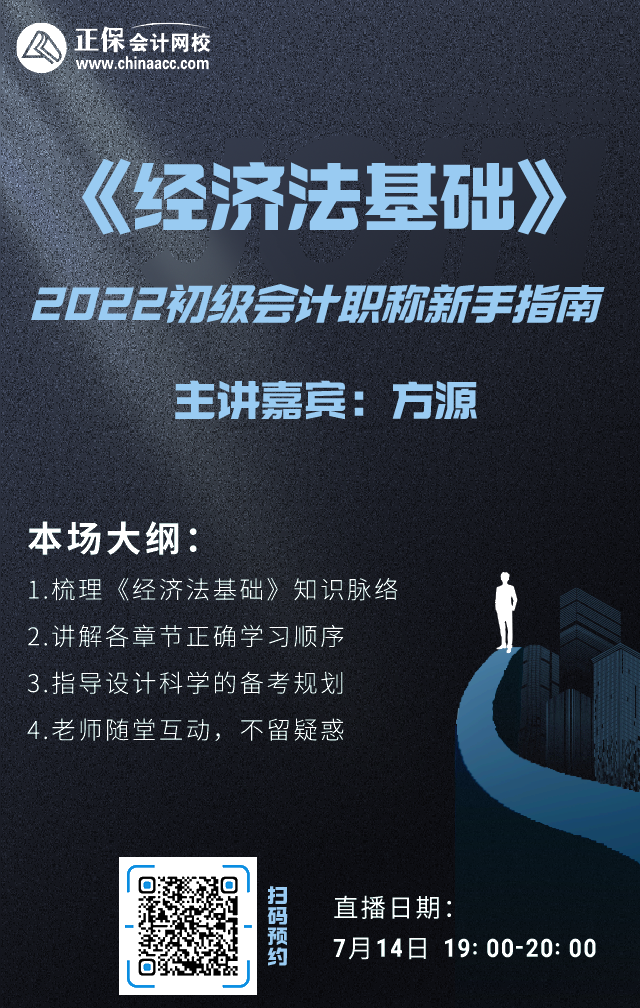 正保会计网校
www.chinaacc.com

《经济法基础》

2022初级会计职称新手指南

主讲嘉宾：方源

本场大纲：

1.梳理《经济法基础》知识脉络

2.讲解各章节正确学习顺序

3.指导设计科学的备考规划

4.老师随堂互动，不留疑惑

扫码预约

直播日期：

7月14日 19:00-20:00